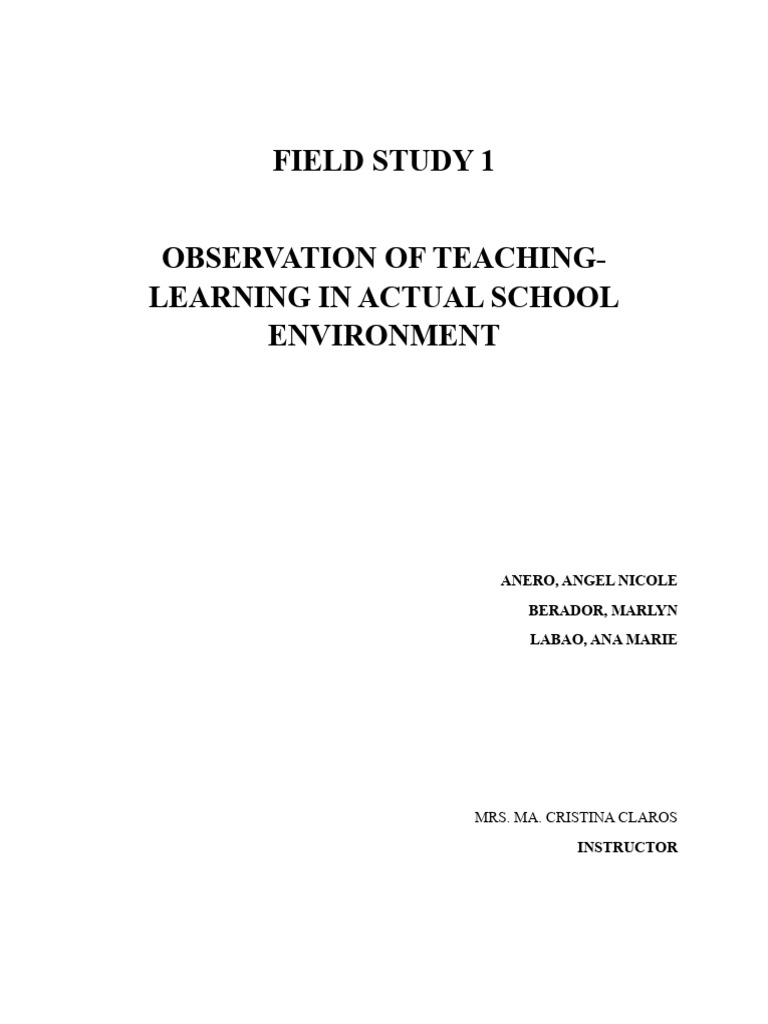 FIELD STUDY 1

OBSERVATION OF TEACHING-LEARNING IN ACTUAL SCHOOL ENVIRONMENT

ANERO, ANGEL NICOLE
BERADOR, MARLYN
LABAO, ANA MARIE

MRS. MA. CRISTINA CLAROS
INSTRUCTOR